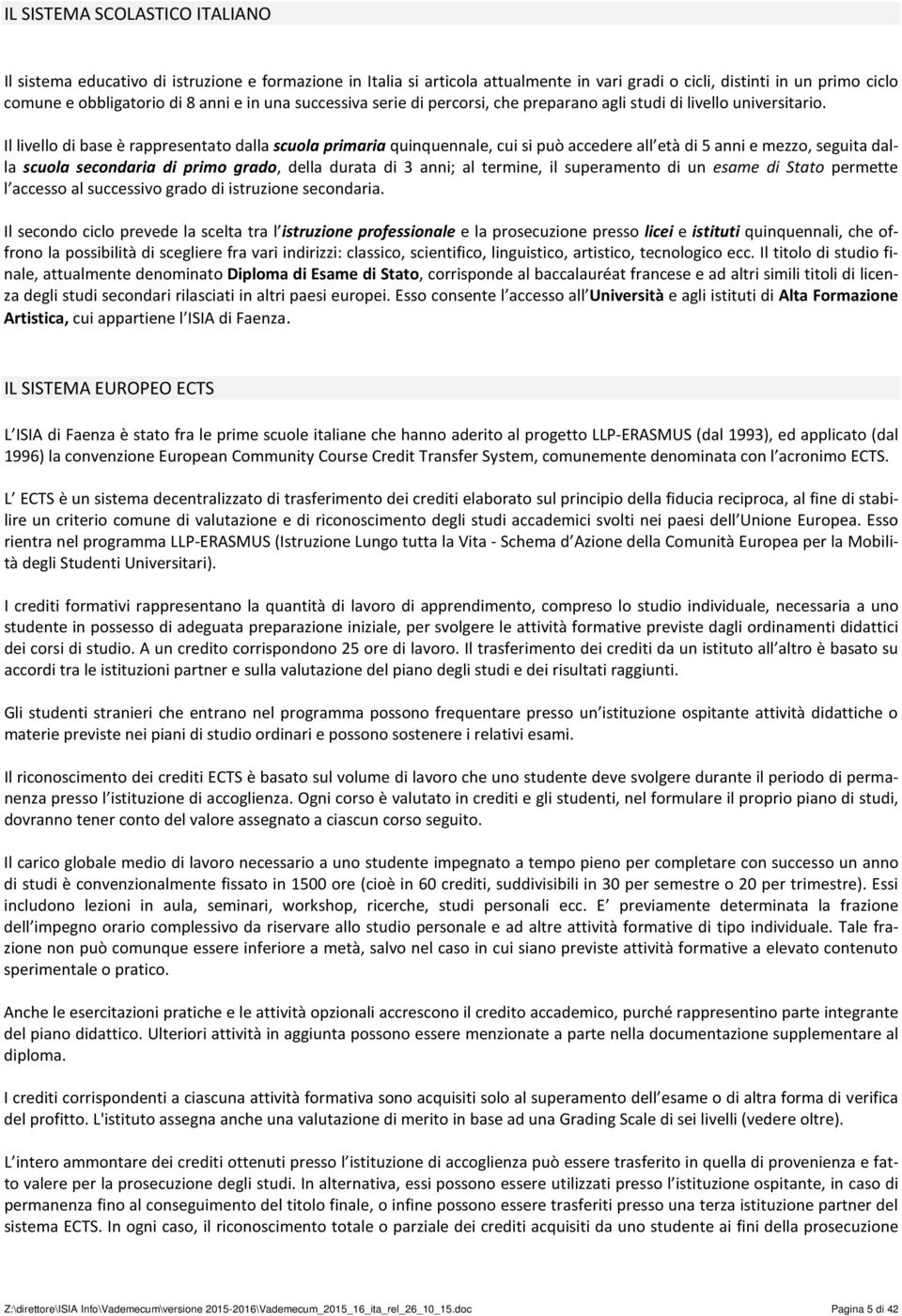 IL SISTEMA SCOLASTICO ITALIANO

Il sistema educativo di istruzione e formazione in Italia si articola attualmente in vari gradi o cicli, distinti in un primo ciclo comune e obbligatorio di 8 anni e in una successiva serie di percorsi, che preparano agli studi di livello universitario.

Il livello di base è rappresentato dalla scuola primaria quinquennale, cui si può accedere all età di 5 anni e mezzo, seguita dalla scuola secondaria di primo grado, della durata di 3 anni; al termine, il superamento di un esame di Stato permette l accesso al successivo grado di istruzione secondaria.

Il secondo ciclo prevede la scelta tra l istruzione professionale e la prosecuzione presso licei e istituti quinquennali, che offrono la possibilità di scegliere fra vari indirizzi: classico, scientifico, linguistico, artistico, tecnologico ecc. Il titolo di studio finale, attualmente denominato Diploma di Esame di Stato, corrisponde al baccalauréat francese e ad altri simili titoli di licenza degli studi secondari rilasciati in altri paesi europei. Esso consente l accesso all Università e agli istituti di Alta Formazione Artistica, cui appartiene l ISIA di Faenza.

IL SISTEMA EUROPEO ECTS

L ISIA di Faenza è stato fra le prime scuole italiane che hanno aderito al progetto LLP-ERASMUS (dal 1993), ed applicato (dal 1996) la convenzione European Community Course Credit Transfer System, comunemente denominata con l acronimo ECTS.

L ECTS è un sistema decentralizzato di trasferimento dei crediti elaborato sul principio della fiducia reciproca, al fine di stabilire un criterio comune di valutazione e di riconoscimento degli studi accademici svolti nei paesi dell Unione Europea. Esso rientra nel programma LLP-ERASMUS (Istruzione Lungo tutta la Vita - Schema d Azione della Comunità Europea per la Mobilità degli Studenti Universitari).

I crediti formativi rappresentano la quantità di lavoro di apprendimento, compreso lo studio individuale, necessaria a uno studente in possesso di adeguata preparazione iniziale, per svolgere le attività formative previste dagli ordinamenti didattici dei corsi di studio. A un credito corrispondono 25 ore di lavoro. Il trasferimento dei crediti da un istituto all altro è basato su accordi tra le istituzioni partner e sulla valutazione del piano degli studi e dei risultati raggiunti.

Gli studenti stranieri che entrano nel programma possono frequentare presso un istituzione ospitante attività didattiche o materie previste nei piani di studio ordinari e possono sostenere i relativi esami.

Il riconoscimento dei crediti ECTS è basato sul volume di lavoro che uno studente deve svolgere durante il periodo di permanenza presso l istituzione di accoglienza. Ogni corso è valutato in crediti e gli studenti, nel formulare il proprio piano di studi, dovranno tener conto del valore assegnato a ciascun corso seguito.

Il carico globale medio di lavoro necessario a uno studente impegnato a tempo pieno per completare con successo un anno di studi è convenzionalmente fissato in 1500 ore (cioè in 60 crediti, suddivisibili in 30 per semestre o 20 per trimestre). Essi includono lezioni in aula, seminari, workshop, ricerche, studi personali ecc. E previamente determinata la frazione dell impegno orario complessivo da riservare allo studio personale e ad altre attività formative di tipo individuale. Tale frazione non può comunque essere inferiore a metà, salvo nel caso in cui siano previste attività formative a elevato contenuto sperimentale o pratico.

Anche le esercitazioni pratiche e le attività opzionali accrescono il credito accademico, purché rappresentino parte integrante del piano didattico. Ulteriori attività in aggiunta possono essere menzionate a parte nella documentazione supplementare al diploma.

I crediti corrispondenti a ciascuna attività formativa sono acquisiti solo al superamento dell esame o di altra forma di verifica del profitto. L'istituto assegna anche una valutazione di merito in base ad una Grading Scale di sei livelli (vedere oltre).

L intero ammontare dei crediti ottenuti presso l istituzione di accoglienza può essere trasferito in quella di provenienza e fatto valere per la prosecuzione degli studi. In alternativa, essi possono essere utilizzati presso l istituzione ospitante, in caso di permanenza fino al conseguimento del titolo finale, o infine possono essere trasferiti presso una terza istituzione partner del sistema ECTS. In ogni caso, il riconoscimento totale o parziale dei crediti acquisiti da uno studente ai fini della prosecuzione

Z:\direttore\ISIA Info\Vademecum\versione 2015-2016\Vademecum_2015_16_ita_rel_26_10_15.doc Pagina 5 di 42